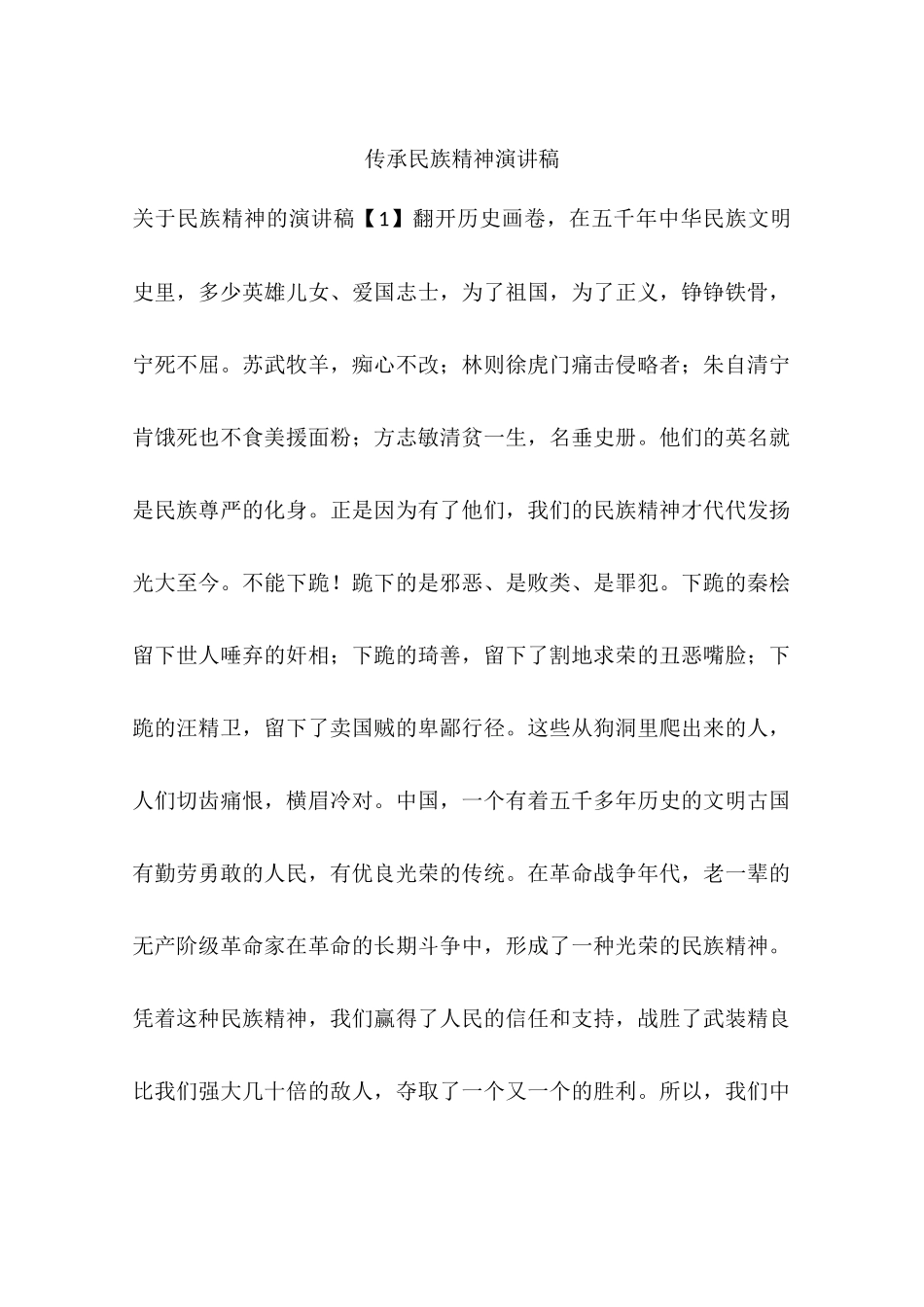 传承民族精神演讲稿

关于民族精神的演讲稿【1】翻开历史画卷，在五千年中华民族文明史里，多少英雄儿女、爱国志士，为了祖国，为了正义，铮铮铁骨，宁死不屈。苏武牧羊，痴心不改；林则徐虎门痛击侵略者；朱自清宁肯饿死也不食美援面粉；方志敏清贫一生，名垂史册。他们的英名就是民族尊严的化身。正是因为有了他们，我们的民族精神才代代发扬光大至今。不能下跪！跪下的是邪恶、是败类、是罪犯。下跪的秦桧留下世人唾弃的奸相；下跪的琦善，留下了割地求荣的丑恶嘴脸；下跪的汪精卫，留下了卖国贼的卑鄙行径。这些从狗洞里爬出来的人，人们切齿痛恨，横眉冷对。中国，一个有着五千多年历史的文明古国有勤劳勇敢的人民，有优良光荣的传统。在革命战争年代，老一辈的无产阶级革命家在革命的长期斗争中，形成了一种光荣的民族精神。凭着这种民族精神，我们赢得了人民的信任和支持，战胜了武装精良比我们强大几十倍的敌人，夺取了一个又一个的胜利。所以，我们中